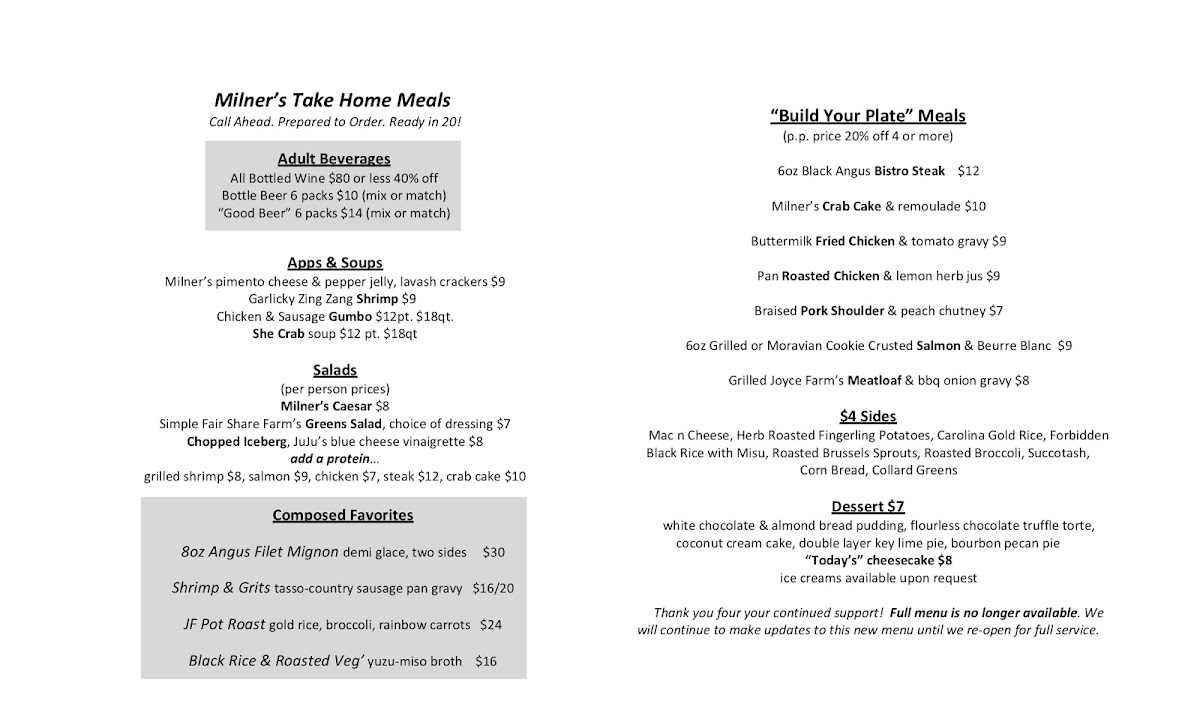 Milner's Take Home Meals
Call Ahead. Prepared to Order. Ready in 20!

Adult Beverages
All Bottled Wine $80 or less 40% off
Bottle Beer 6 packs $10 (mix or match)
"Good Beer" 6 packs $14 (mix or match)

Apps & Soups
Milner's pimento cheese & pepper jelly, lavash crackers $9
Garlicky Zing Zang Shrimp $9
Chicken & Sausage Gumbo $12pt. $18qt.
She Crab soup $12 pt. $18qt

Salads
(per person prices)
Milner's Caesar $8
Simple Fair Share Farm's Greens Salad, choice of dressing $7
Chopped Iceberg, JuJu's blue cheese vinaigrette $8
add a protein…
grilled shrimp $8, salmon $9, chicken $7, steak $12, crab cake $10

Composed Favorites

8oz Angus Filet Mignon demi glace, two sides $30

Shrimp & Grits tasso-country sausage pan gravy $16/20

JF Pot Roast gold rice, broccoli, rainbow carrots $24

Black Rice & Roasted Veg' yuzu-miso broth $16

"Build Your Plate" Meals
(p.p. price 20% off 4 or more)

6oz Black Angus Bistro Steak $12

Milner's Crab Cake & remoulade $10

Buttermilk Fried Chicken & tomato gravy $9

Pan Roasted Chicken & lemon herb jus $9

Braised Pork Shoulder & peach chutney $7

6oz Grilled or Moravian Cookie Crusted Salmon & Beurre Blanc $9

Grilled Joyce Farm's Meatloaf & bbq onion gravy $8

$4 Sides
Mac n Cheese, Herb Roasted Fingerling Potatoes, Carolina Gold Rice, Forbidden Black Rice with Misu, Roasted Brussels Sprouts, Roasted Broccoli, Succotash, Corn Bread, Collard Greens

Dessert $7
white chocolate & almond bread pudding, flourless chocolate truffle torte, coconut cream cake, double layer key lime pie, bourbon pecan pie
"Today's" cheesecake $8
ice creams available upon request

Thank you four your continued support! Full menu is no longer available. We will continue to make updates to this new menu until we re-open for full service.